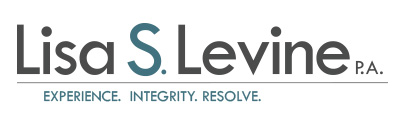 Lisa S. Levine P.A.

EXPERIENCE. INTEGRITY. RESOLVE.